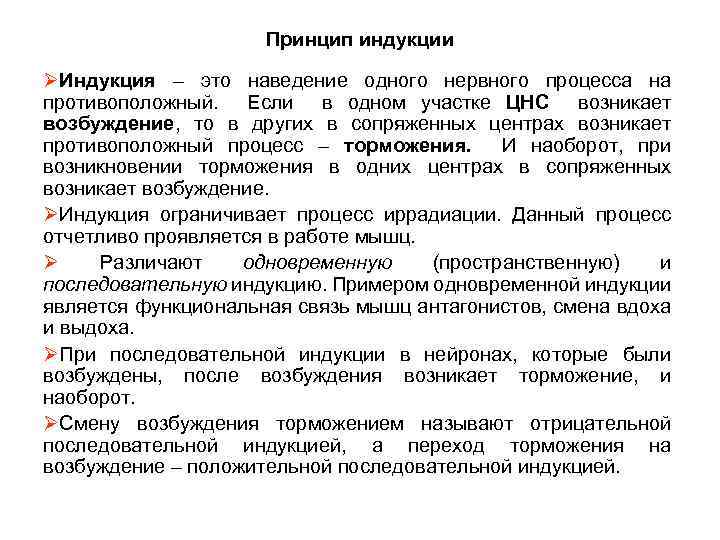 Принцип индукции

➢Индукция – это наведение одного нервного процесса на противоположный. Если в одном участке ЦНС возникает возбуждение, то в других в сопряженных центрах возникает противоположный процесс – торможения. И наоборот, при возникновении торможения в одних центрах в сопряженных возникает возбуждение.

➢Индукция ограничивает процесс иррадиации. Данный процесс отчетливо проявляется в работе мышц.

➢ Различают одновременную (пространственную) и последовательную индукцию. Примером одновременной индукции является функциональная связь мышц антагонистов, смена вдоха и выдоха.

➢При последовательной индукции в нейронах, которые были возбуждены, после возбуждения возникает торможение, и наоборот.

➢Смену возбуждения торможением называют отрицательной последовательной индукцией, а переход торможения на возбуждение – положительной последовательной индукцией.